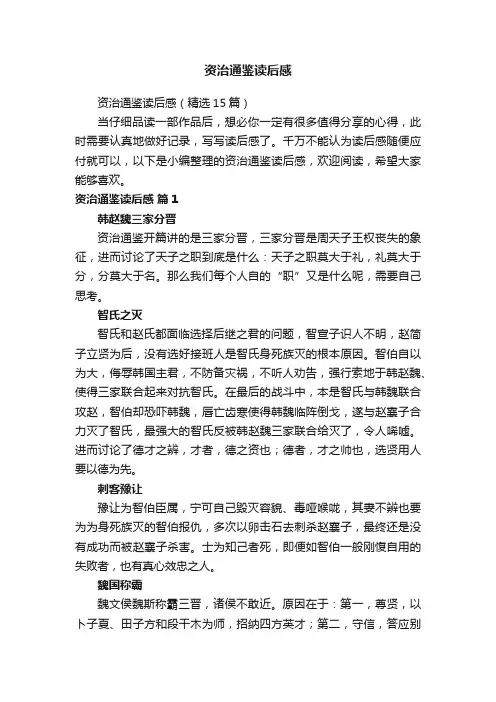 资治通鉴读后感

资治通鉴读后感（精选15篇）

当仔细品读一部作品后，想必你一定有很多值得分享的心得，此时需要认真地做好记录，写写读后感了。千万不能认为读后感随便应付就可以，以下是小编整理的资治通鉴读后感，欢迎阅读，希望大家能够喜欢。

资治通鉴读后感 篇1

韩赵魏三家分晋

资治通鉴开篇讲的是三家分晋，三家分晋是周天子王权丧失的象征，进而讨论了天子之职到底是什么：天子之职莫大于礼，礼莫大于分，分莫大于名。那么我们每个人自的“职”又是什么呢，需要自己思考。

智氏之灭

智氏和赵氏都面临选择后继之君的问题，智宣子识人不明，赵简子立贤为后，没有选好接班人是智氏身死族灭的根本原因。智伯自以为大，侮辱韩国主君，不防备灾祸，不听人劝告，强行索地于韩赵魏、使得三家联合起来对抗智氏。在最后的战斗中，本是智氏与韩魏联合攻赵，智伯却恐吓韩魏，唇亡齿寒使得韩魏临阵倒戈，遂与赵襄子合力灭了智氏，最强大的智氏反被韩赵魏三家联合给灭了，令人唏嘘。进而讨论了德才之辨，才者，德之资也；德者，才之帅也，选贤用人要以德为先。

刺客豫让

豫让为智伯臣属，宁可自己毁灭容貌、毒哑喉咙，其妻不辨也要为为身死族灭的智伯报仇，多次以卵击石去刺杀赵襄子，最终还是没有成功而被赵襄子杀害。士为知己者死，即便如智伯一般刚愎自用的失败者，也有真心效忠之人。

魏国称霸

魏文侯魏斯称霸三晋，诸侯不敢近。原因在于：第一，尊贤，以卜子夏、田子方和段干木为师，招纳四方英才；第二，守信，答应别